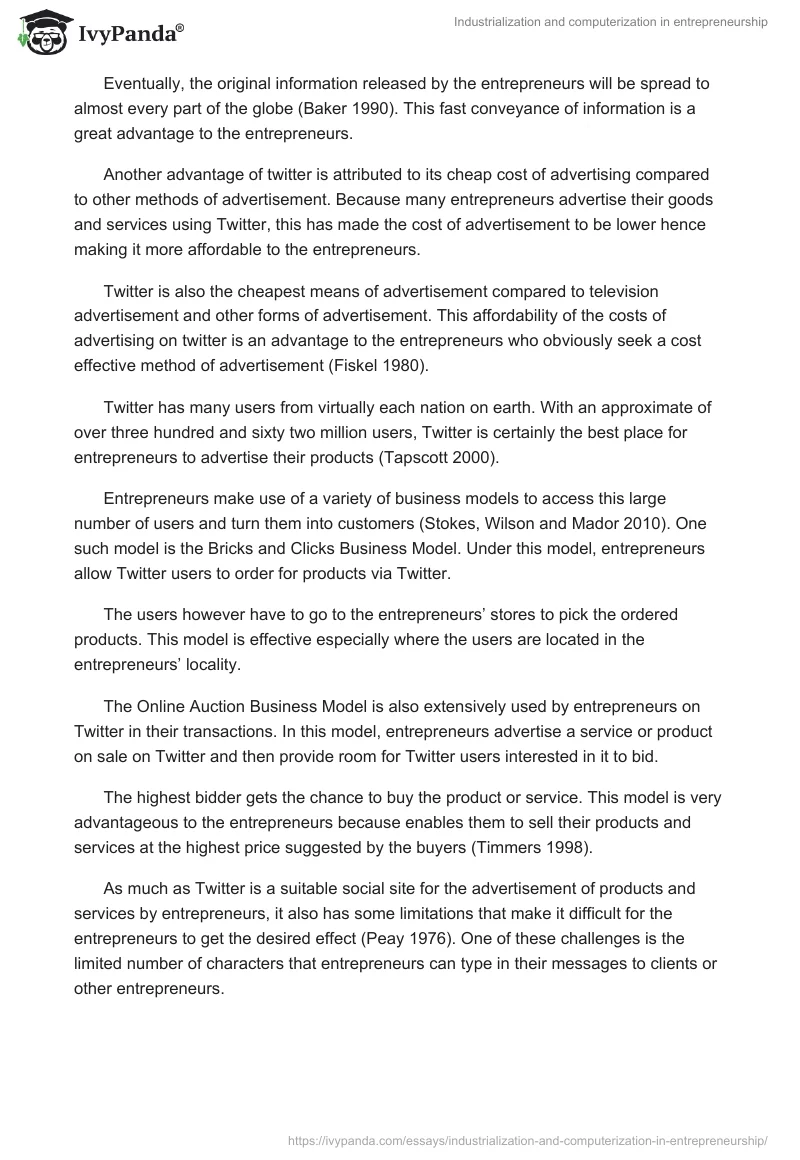 IvyPanda®

Industrialization and computerization in entrepreneurship

Eventually, the original information released by the entrepreneurs will be spread to almost every part of the globe (Baker 1990). This fast conveyance of information is a great advantage to the entrepreneurs.

Another advantage of twitter is attributed to its cheap cost of advertising compared to other methods of advertisement. Because many entrepreneurs advertise their goods and services using Twitter, this has made the cost of advertisement to be lower hence making it more affordable to the entrepreneurs.

Twitter is also the cheapest means of advertisement compared to television advertisement and other forms of advertisement. This affordability of the costs of advertising on twitter is an advantage to the entrepreneurs who obviously seek a cost effective method of advertisement (Fiskel 1980).

Twitter has many users from virtually each nation on earth. With an approximate of over three hundred and sixty two million users, Twitter is certainly the best place for entrepreneurs to advertise their products (Tapscott 2000).

Entrepreneurs make use of a variety of business models to access this large number of users and turn them into customers (Stokes, Wilson and Mador 2010). One such model is the Bricks and Clicks Business Model. Under this model, entrepreneurs allow Twitter users to order for products via Twitter.

The users however have to go to the entrepreneurs' stores to pick the ordered products. This model is effective especially where the users are located in the entrepreneurs' locality.

The Online Auction Business Model is also extensively used by entrepreneurs on Twitter in their transactions. In this model, entrepreneurs advertise a service or product on sale on Twitter and then provide room for Twitter users interested in it to bid.

The highest bidder gets the chance to buy the product or service. This model is very advantageous to the entrepreneurs because enables them to sell their products and services at the highest price suggested by the buyers (Timmers 1998).

As much as Twitter is a suitable social site for the advertisement of products and services by entrepreneurs, it also has some limitations that make it difficult for the entrepreneurs to get the desired effect (Peay 1976). One of these challenges is the limited number of characters that entrepreneurs can type in their messages to clients or other entrepreneurs.

https://ivypanda.com/essays/industrialization-and-computerization-in-entrepreneurship/